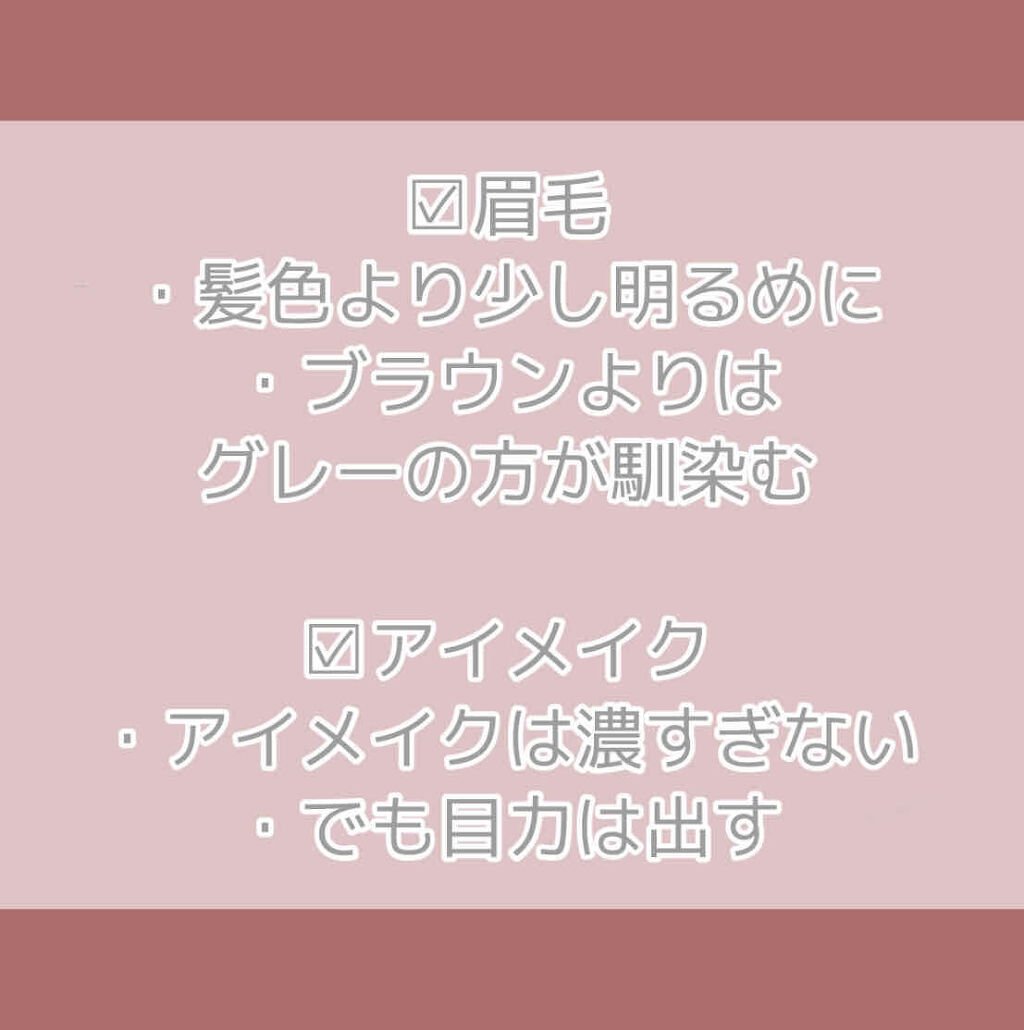 ☑眉毛
・髪色より少し明るめに
・ブラウンよりは
グレーの方が馴染む

☑アイメイク
・アイメイクは濃すぎない
・でも目力は出す